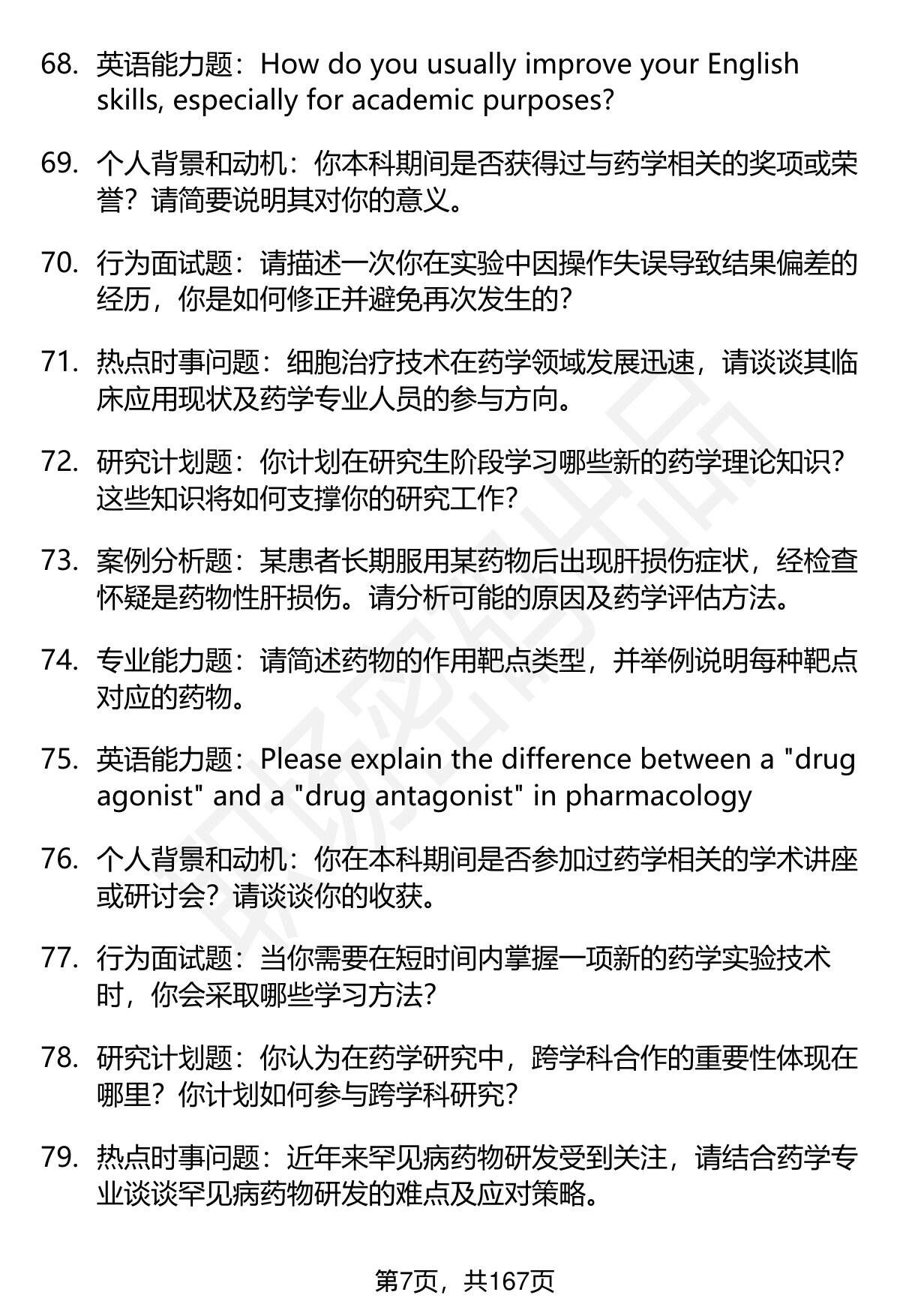 68. 英语能力题：How do you usually improve your English skills, especially for academic purposes?

69. 个人背景和动机：你本科期间是否获得过与药学相关的奖项或荣誉？请简要说明其对你的意义。

70. 行为面试题：请描述一次你在实验中因操作失误导致结果偏差的经历，你是如何修正并避免再次发生的?

71. 热点时事问题：细胞治疗技术在药学领域发展迅速，请谈谈其临床应用现状及药学专业人员的参与方向。

72. 研究计划题：你计划在研究生阶段学习哪些新的药学理论知识?这些知识将如何支撑你的研究工作?

73. 案例分析题：某患者长期服用某药物后出现肝损伤症状，经检查怀疑是药物性肝损伤。请分析可能的原因及药学评估方法。

74. 专业能力题：请简述药物的作用靶点类型，并举例说明每种靶点对应的药物。

75. 英语能力题：Please explain the difference between a "drug agonist" and a "drug antagonist" in pharmacology

76. 个人背景和动机：你在本科期间是否参加过药学相关的学术讲座或研讨会？请谈谈你的收获。

77. 行为面试题：当你需要在短时间内掌握一项新的药学实验技术时，你会采取哪些学习方法?

78. 研究计划题：你认为在药学研究中，跨学科合作的重要性体现在哪里？你计划如何参与跨学科研究?

79. 热点时事问题：近年来罕见病药物研发受到关注，请结合药学专业谈谈罕见病药物研发的难点及应对策略。

第7页，共167页